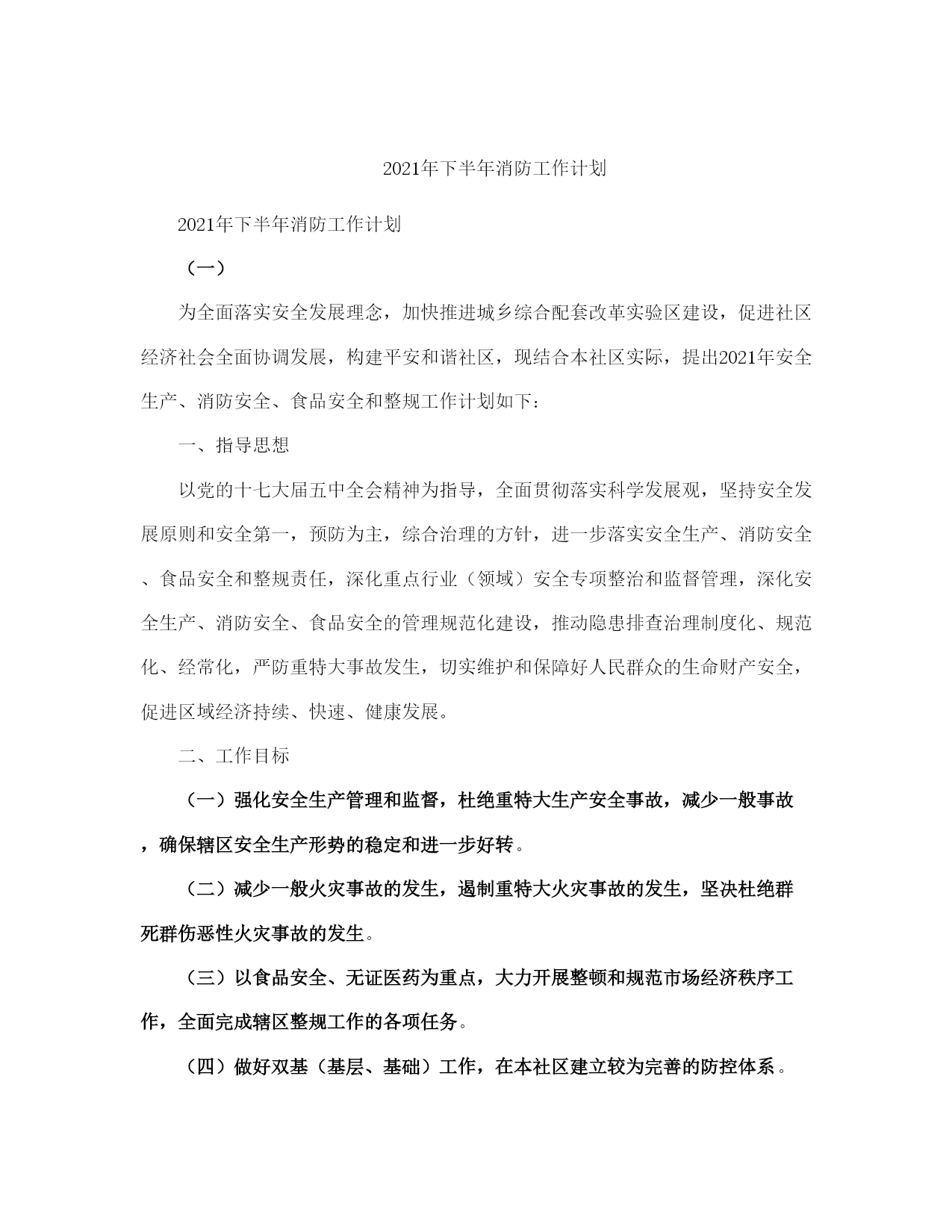 2021年下半年消防工作计划

2021年下半年消防工作计划

（一）

为全面落实安全发展理念，加快推进城乡综合配套改革实验区建设，促进社区经济社会全面协调发展，构建平安和谐社区，现结合本社区实际，提出2021年安全生产、消防安全、食品安全和整规工作计划如下：

一、指导思想

以党的十七大届五中全会精神为指导，全面贯彻落实科学发展观，坚持安全发展原则和安全第一，预防为主，综合治理的方针，进一步落实安全生产、消防安全、食品安全和整规责任，深化重点行业（领域）安全专项整治和监督管理，深化安全生产、消防安全、食品安全的管理规范化建设，推动隐患排查治理制度化、规范化、经常化，严防重特大事故发生，切实维护和保障好人民群众的生命财产安全，促进区域经济持续、快速、健康发展。

二、工作目标

（一）强化安全生产管理和监督，杜绝重特大生产安全事故，减少一般事故，确保辖区安全生产形势的稳定和进一步好转。

（二）减少一般火灾事故的发生，遏制重特大火灾事故的发生，坚决杜绝群死群伤恶性火灾事故的发生。

（三）以食品安全、无证医药为重点，大力开展整顿和规范市场经济秩序工作，全面完成辖区整规工作的各项任务。

（四）做好双基（基层、基础）工作，在本社区建立较为完善的防控体系。